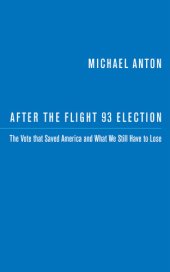 MICHAEL ANTON

AFTER THE FLIGHT 93 ELECTION

The Vote that Saved America and What We Still Have to Lose